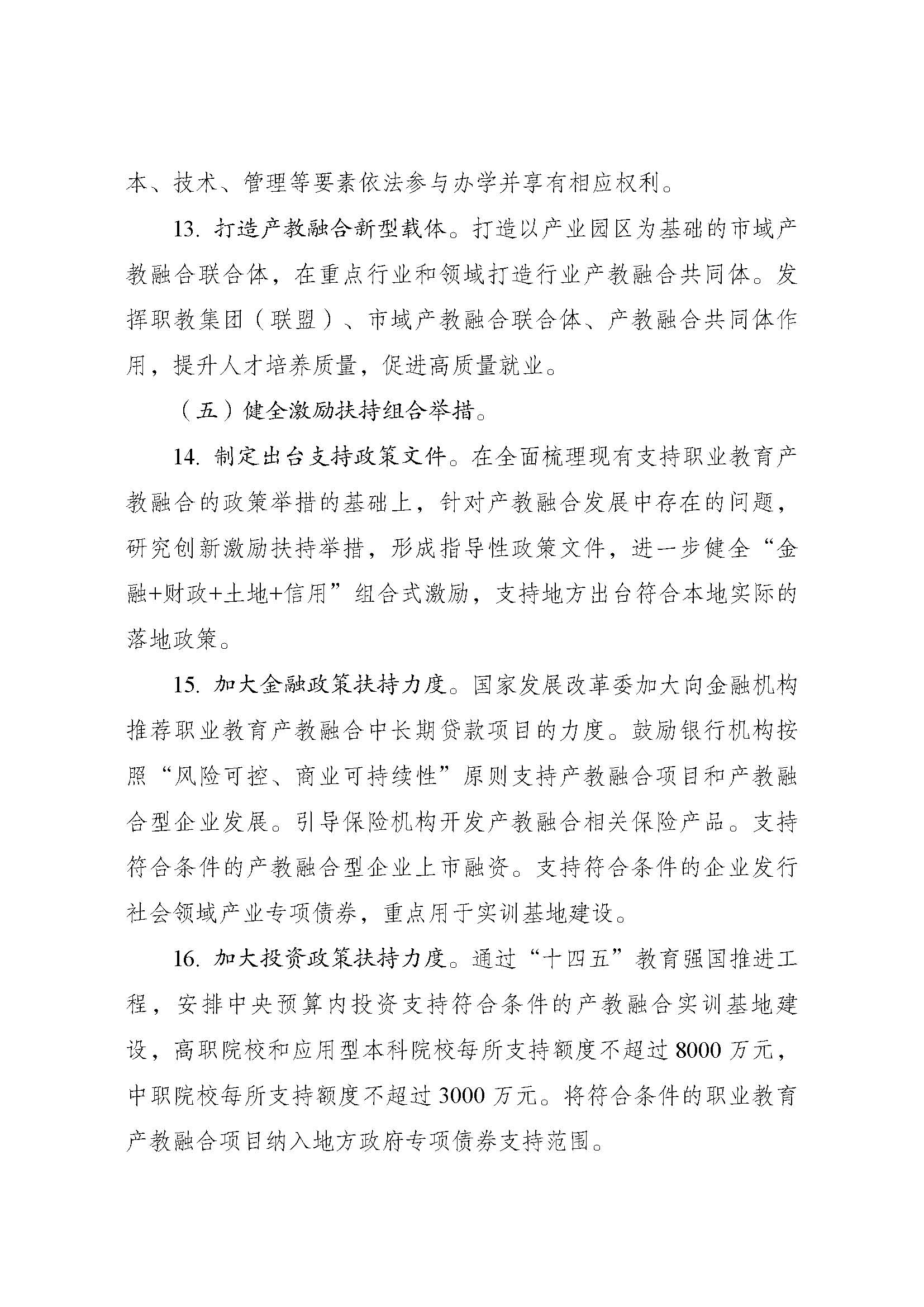 本、技术、管理等要素依法参与办学并享有相应权利。

13. 打造产教融合新型载体。打造以产业园区为基础的市域产教融合联合体，在重点行业和领域打造行业产教融合共同体。发挥职教集团（联盟）、市域产教融合联合体、产教融合共同体作用，提升人才培养质量，促进高质量就业。

（五）健全激励扶持组合举措。

14. 制定出台支持政策文件。在全面梳理现有支持职业教育产教融合的政策举措的基础上，针对产教融合发展中存在的问题，研究创新激励扶持举措，形成指导性政策文件，进一步健全“金融+财政+土地+信用”组合式激励，支持地方出台符合本地实际的落地政策。

15. 加大金融政策扶持力度。国家发展改革委加大向金融机构推荐职业教育产教融合中长期贷款项目的力度。鼓励银行机构按照“风险可控、商业可持续性”原则支持产教融合项目和产教融合型企业发展。引导保险机构开发产教融合相关保险产品。支持符合条件的产教融合型企业上市融资。支持符合条件的企业发行社会领域产业专项债券，重点用于实训基地建设。

16. 加大投资政策扶持力度。通过“十四五”教育强国推进工程，安排中央预算内投资支持符合条件的产教融合实训基地建设，高职院校和应用型本科院校每所支持额度不超过 8000 万元，中职院校每所支持额度不超过 3000 万元。将符合条件的职业教育产教融合项目纳入地方政府专项债券支持范围。